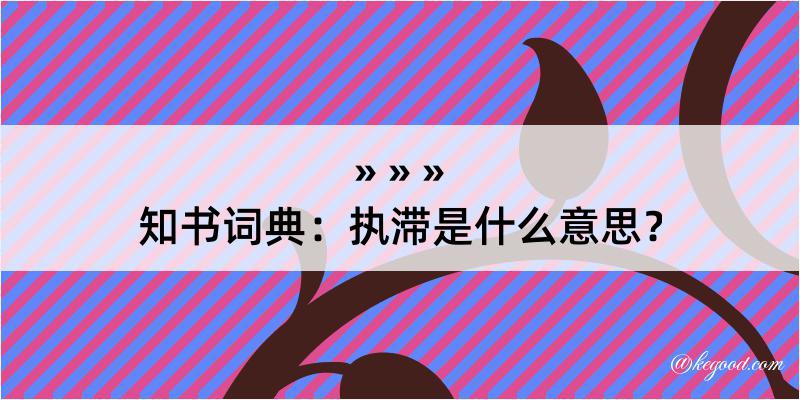 » » »
知书词典：执滞是什么意思？

@kegood.com